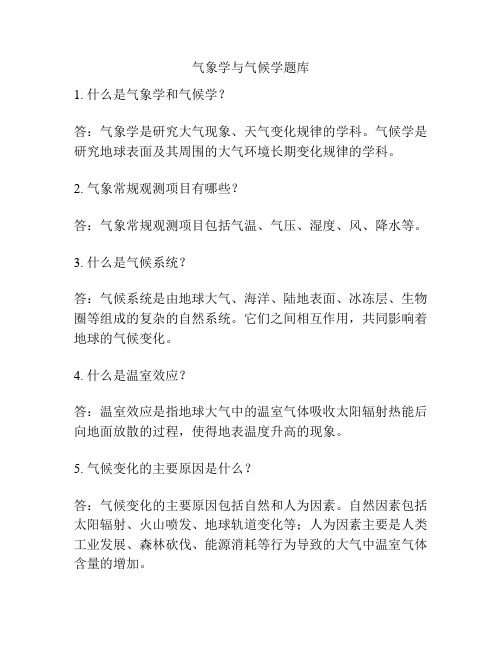 气象学与气候学题库

1. 什么是气象学和气候学？

答：气象学是研究大气现象、天气变化规律的学科。气候学是研究地球表面及其周围的大气环境长期变化规律的学科。

2. 气象常规观测项目有哪些？

答：气象常规观测项目包括气温、气压、湿度、风、降水等。

3. 什么是气候系统？

答：气候系统是由地球大气、海洋、陆地表面、冰冻层、生物圈等组成的复杂的自然系统。它们之间相互作用，共同影响着地球的气候变化。

4. 什么是温室效应？

答：温室效应是指地球大气中的温室气体吸收太阳辐射热能后向地面放散的过程，使得地表温度升高的现象。

5. 气候变化的主要原因是什么？

答：气候变化的主要原因包括自然和人为因素。自然因素包括太阳辐射、火山喷发、地球轨道变化等；人为因素主要是人类工业发展、森林砍伐、能源消耗等行为导致的大气中温室气体含量的增加。